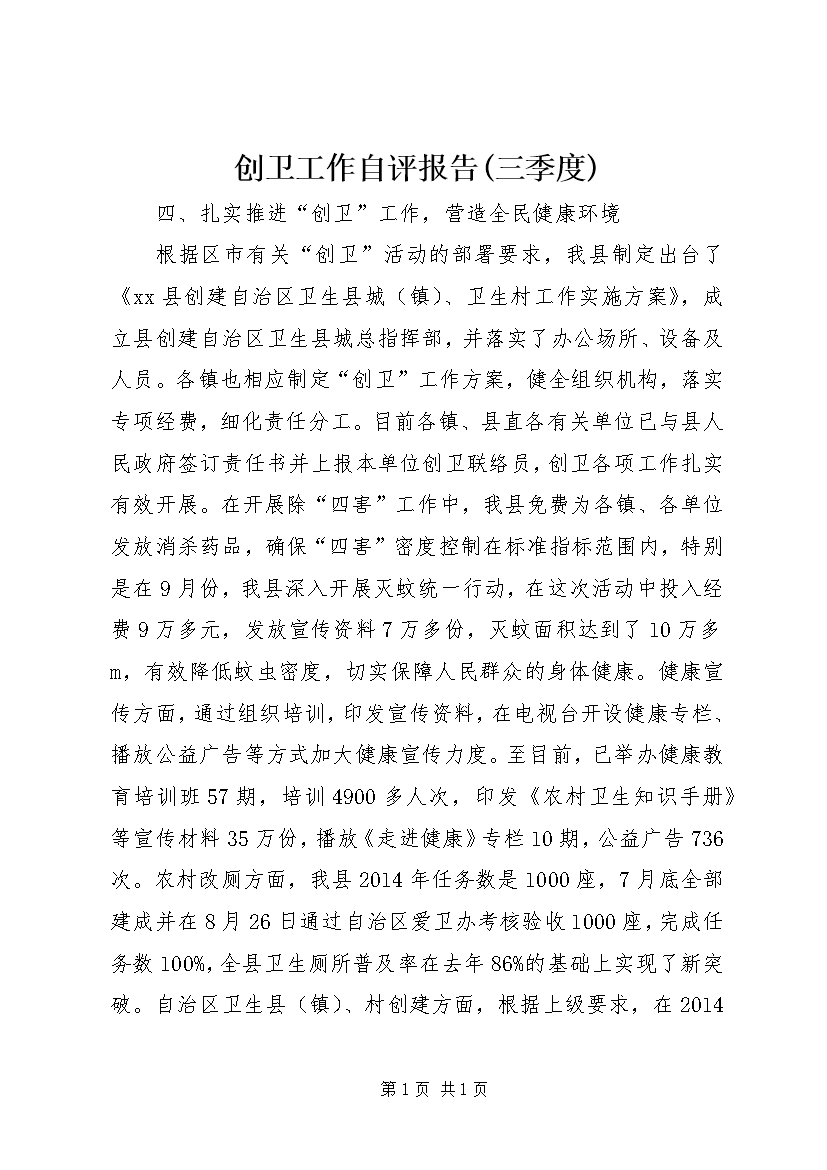 创卫工作自评报告(三季度)

四、扎实推进“创卫”工作，营造全民健康环境

根据区市有关“创卫”活动的部署要求，我县制定出台了《xx县创建自治区卫生县城（镇）、卫生村工作实施方案》，成立县创建自治区卫生县城总指挥部，并落实了办公场所、设备及人员。各镇也相应制定“创卫”工作方案，健全组织机构，落实专项经费，细化责任分工。目前各镇、县直各有关单位已与县人民政府签订责任书并上报本单位创卫联络员，创卫各项工作扎实有效开展。在开展除“四害”工作中，我县免费为各镇、各单位发放消杀药品，确保“四害”密度控制在标准指标范围内，特别是在9月份，我县深入开展灭蚊统一行动，在这次活动中投入经费9万多元，发放宣传资料7万多份，灭蚊面积达到了10万多m，有效降低蚊虫密度，切实保障人民群众的身体健康。健康宣传方面，通过组织培训，印发宣传资料，在电视台开设健康专栏、播放公益广告等方式加大健康宣传力度。至目前，已举办健康教育培训班57期，培训4900多人次，印发《农村卫生知识手册》等宣传材料35万份，播放《走进健康》专栏10期，公益广告736次。农村改厕方面，我县2014年任务数是1000座，7月底全部建成并在8月26日通过自治区爱卫办考核验收1000座，完成任务数100%，全县卫生厕所普及率在去年86%的基础上实现了新突破。自治区卫生县（镇）、村创建方面，根据上级要求，在2014

第1页 共1页